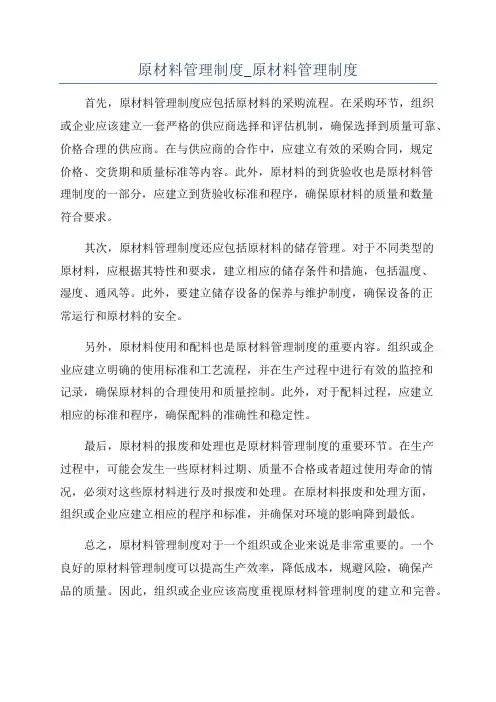 原材料管理制度_原材料管理制度

首先，原材料管理制度应包括原材料的采购流程。在采购环节，组织或企业应该建立一套严格的供应商选择和评估机制，确保选择到质量可靠、价格合理的供应商。在与供应商的合作中，应建立有效的采购合同，规定价格、交货期和质量标准等内容。此外，原材料的到货验收也是原材料管理制度的一部分，应建立到货验收标准和程序，确保原材料的质量和数量符合要求。

其次，原材料管理制度还应包括原材料的储存管理。对于不同类型的原材料，应根据其特性和要求，建立相应的储存条件和措施，包括温度、湿度、通风等。此外，要建立储存设备的保养与维护制度，确保设备的正常运行和原材料的安全。

另外，原材料使用和配料也是原材料管理制度的重要内容。组织或企业应建立明确的使用标准和工艺流程，并在生产过程中进行有效的监控和记录，确保原材料的合理使用和质量控制。此外，对于配料过程，应建立相应的标准和程序，确保配料的准确性和稳定性。

最后，原材料的报废和处理也是原材料管理制度的重要环节。在生产过程中，可能会发生一些原材料过期、质量不合格或者超过使用寿命的情况，必须对这些原材料进行及时报废和处理。在原材料报废和处理方面，组织或企业应建立相应的程序和标准，并确保对环境的影响降到最低。

总之，原材料管理制度对于一个组织或企业来说是非常重要的。一个良好的原材料管理制度可以提高生产效率，降低成本，规避风险，确保产品的质量。因此，组织或企业应该高度重视原材料管理制度的建立和完善。